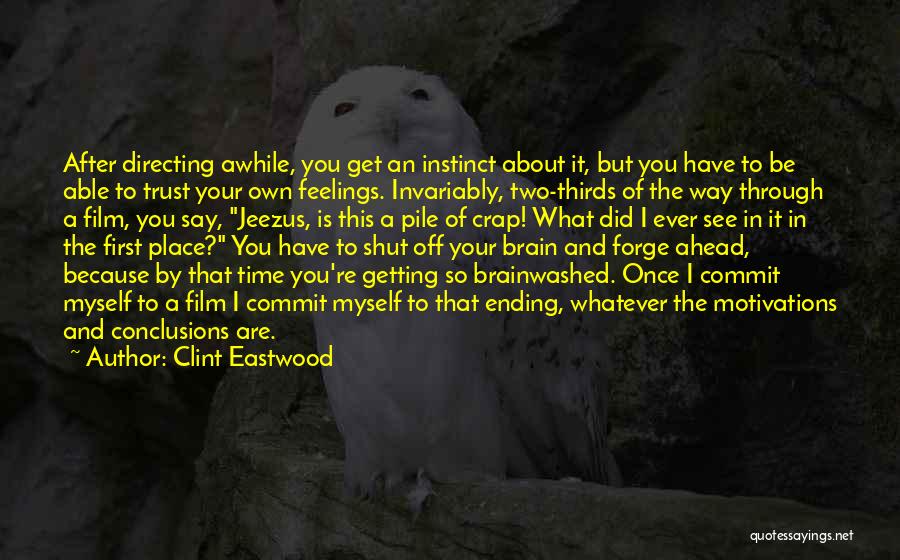 After directing awhile, you get an instinct about it, but you have to be able to trust your own feelings. Invariably, two-thirds of the way through a film, you say, "Jeezus, is this a pile of crap! What did I ever see in it in the first place?" You have to shut off your brain and forge ahead, because by that time you're getting so brainwashed. Once I commit myself to a film I commit myself to that ending, whatever the motivations and conclusions are.
~ Author: Clint Eastwood

quotessayings.net